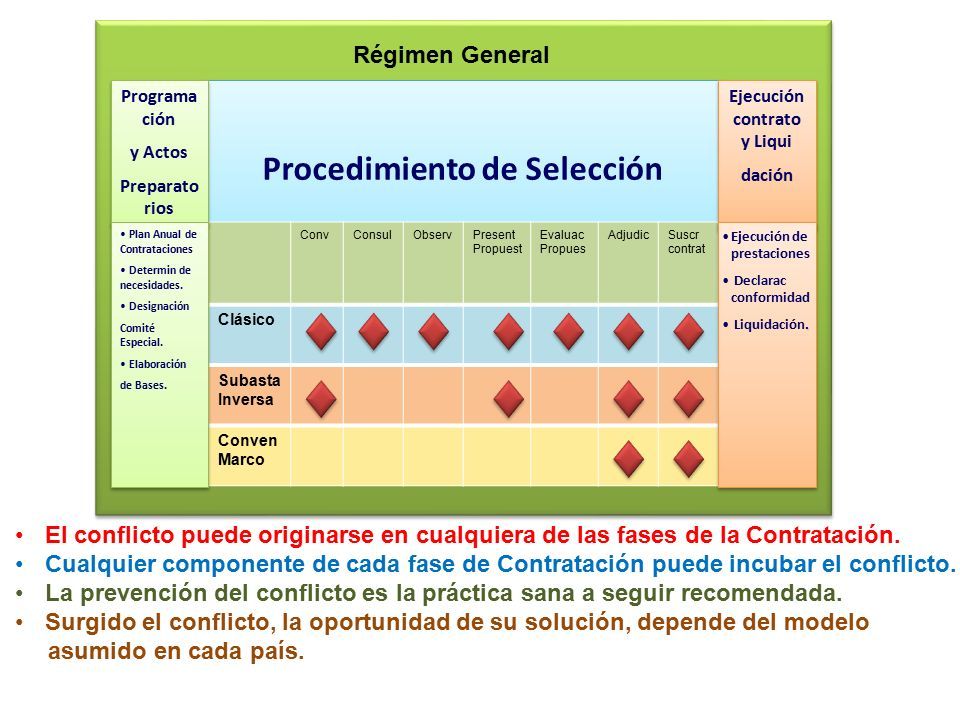 Régimen General

Programa ción

y Actos

Preparato rios

• Plan Anual de Contrataciones

• Determin de necesidades.

• Designación Comité Especial.

• Elaboración de Bases.

Procedimiento de Selección

| | Conv | Consul | Observ | Present Propuest | Evaluac Propues | Adjudic | Suscr contrat |
|---|---|---|---|---|---|---|---|
| Clásico | | | | | | | |
| Subasta Inversa | | | | | | | |
| Conven Marco | | | | | | | |

Ejecución contrato y Liqui dación

• Ejecución de prestaciones

• Declarac conformidad

• Liquidación.

• El conflicto puede originarse en cualquiera de las fases de la Contratación.
• Cualquier componente de cada fase de Contratación puede incubar el conflicto.
• La prevención del conflicto es la práctica sana a seguir recomendada.
• Surgido el conflicto, la oportunidad de su solución, depende del modelo asumido en cada país.